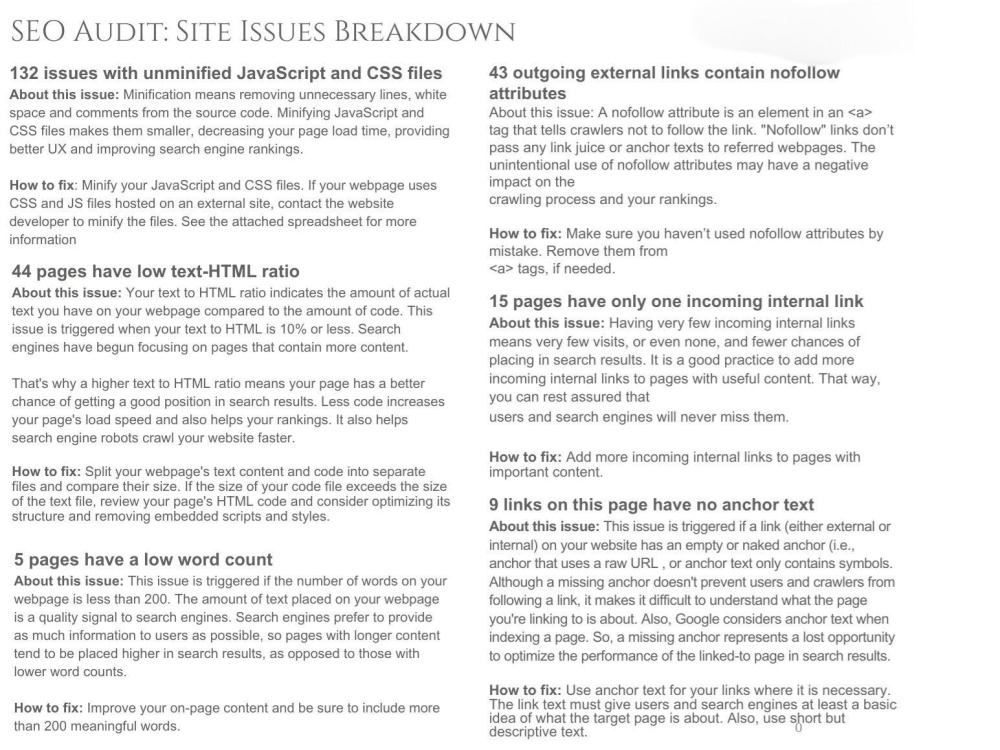 SEO Audit: Site Issues Breakdown

132 issues with unminified JavaScript and CSS files

About this issue: Minification means removing unnecessary lines, white space and comments from the source code. Minifying JavaScript and CSS files makes them smaller, decreasing your page load time, providing better UX and improving search engine rankings.

How to fix: Minify your JavaScript and CSS files. If your webpage uses CSS and JS files hosted on an external site, contact the website developer to minify the files. See the attached spreadsheet for more information

44 pages have low text-HTML ratio

About this issue: Your text to HTML ratio indicates the amount of actual text you have on your webpage compared to the amount of code. This issue is triggered when your text to HTML is 10% or less. Search engines have begun focusing on pages that contain more content.

That's why a higher text to HTML ratio means your page has a better chance of getting a good position in search results. Less code increases your page's load speed and also helps your rankings. It also helps search engine robots crawl your website faster.

How to fix: Split your webpage's text content and code into separate files and compare their size. If the size of your code file exceeds the size of the text file, review your page's HTML code and consider optimizing its structure and removing embedded scripts and styles.

5 pages have a low word count

About this issue: This issue is triggered if the number of words on your webpage is less than 200. The amount of text placed on your webpage is a quality signal to search engines. Search engines prefer to provide as much information to users as possible, so pages with longer content tend to be placed higher in search results, as opposed to those with lower word counts.

How to fix: Improve your on-page content and be sure to include more than 200 meaningful words.

43 outgoing external links contain nofollow attributes

About this issue: A nofollow attribute is an element in an <a> tag that tells crawlers not to follow the link. "Nofollow" links don't pass any link juice or anchor texts to referred webpages. The unintentional use of nofollow attributes may have a negative impact on the

crawling process and your rankings.

How to fix: Make sure you haven't used nofollow attributes by mistake. Remove them from

<a> tags, if needed.

15 pages have only one incoming internal link

About this issue: Having very few incoming internal links means very few visits, or even none, and fewer chances of placing in search results. It is a good practice to add more incoming internal links to pages with useful content. That way, you can rest assured that

users and search engines will never miss them.

How to fix: Add more incoming internal links to pages with important content.

9 links on this page have no anchor text

About this issue: This issue is triggered if a link (either external or internal) on your website has an empty or naked anchor (i.e., anchor that uses a raw URL , or anchor text only contains symbols. Although a missing anchor doesn't prevent users and crawlers from following a link, it makes it difficult to understand what the page you're linking to is about. Also, Google considers anchor text when indexing a page. So, a missing anchor represents a lost opportunity to optimize the performance of the linked-to page in search results.

How to fix: Use anchor text for your links where it is necessary. The link text must give users and search engines at least a basic idea of what the target page is about. Also, use short but descriptive text.

0